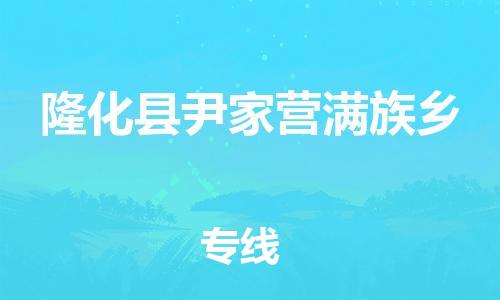 隆化县尹家营满族乡

专线